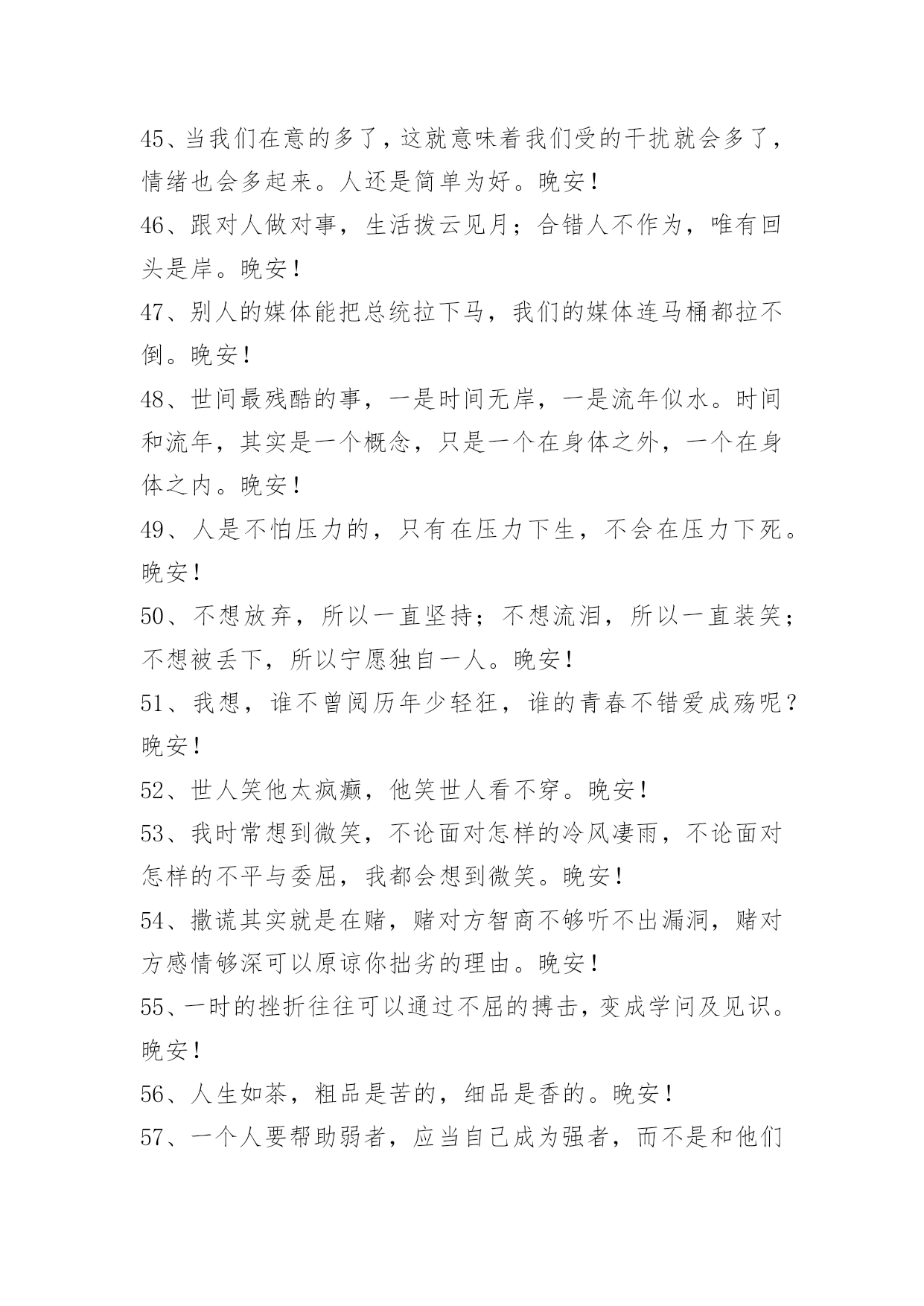 45、当我们在意的多了，这就意味着我们受的干扰就会多了，情绪也会多起来。人还是简单为好。晚安！

46、跟对人做对事，生活拨云见月；合错人不作为，唯有回头是岸。晚安！

47、别人的媒体能把总统拉下马，我们的媒体连马桶都拉不倒。晚安！

48、世间最残酷的事，一是时间无岸，一是流年似水。时间和流年，其实是一个概念，只是一个在身体之外，一个在身体之内。晚安！

49、人是不怕压力的，只有在压力下生，不会在压力下死。晚安！

50、不想放弃，所以一直坚持；不想流泪，所以一直装笑；不想被丢下，所以宁愿独自一人。晚安！

51、我想，谁不曾阅历年少轻狂，谁的青春不错爱成殇呢？晚安！

52、世人笑他太疯癫，他笑世人看不穿。晚安！

53、我时常想到微笑，不论面对怎样的冷风凄雨，不论面对怎样的不平与委屈，我都会想到微笑。晚安！

54、撒谎其实就是在赌，赌对方智商不够听不出漏洞，赌对方感情够深可以原谅你拙劣的理由。晚安！

55、一时的挫折往往可以通过不屈的搏击，变成学问及见识。晚安！

56、人生如茶，粗品是苦的，细品是香的。晚安！

57、一个人要帮助弱者，应当自己成为强者，而不是和他们